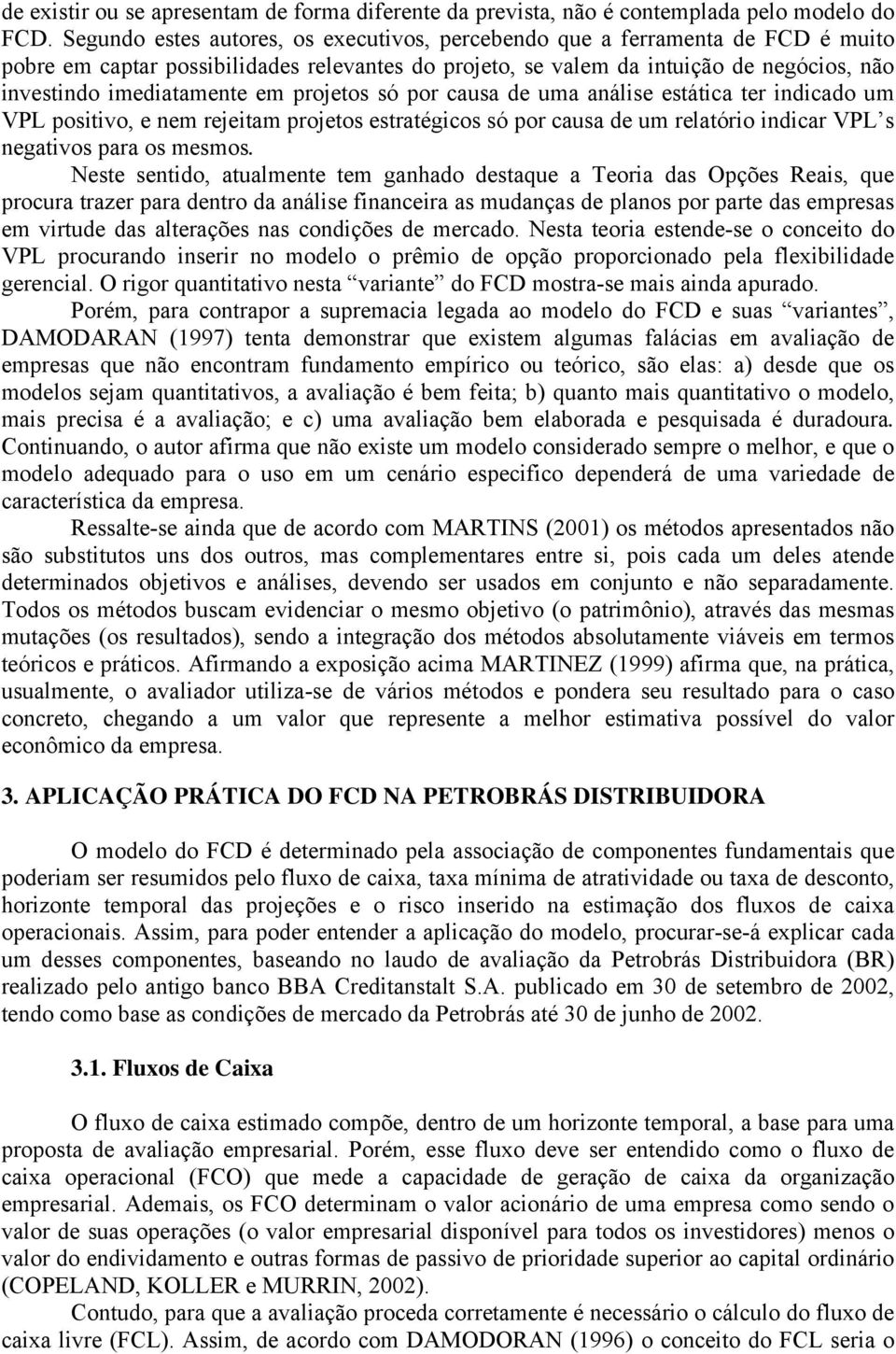 de existir ou se apresentam de forma diferente da prevista, não é contemplada pelo modelo do FCD. Segundo estes autores, os executivos, percebendo que a ferramenta de FCD é muito pobre em captar possibilidades relevantes do projeto, se valem da intuição de negócios, não investindo imediatamente em projetos só por causa de uma análise estática ter indicado um VPL positivo, e nem rejeitam projetos estratégicos só por causa de um relatório indicar VPL's negativos para os mesmos.

Neste sentido, atualmente tem ganhado destaque a Teoria das Opções Reais, que procura trazer para dentro da análise financeira as mudanças de planos por parte das empresas em virtude das alterações nas condições de mercado. Nesta teoria estende-se o conceito do VPL procurando inserir no modelo o prêmio de opção proporcionado pela flexibilidade gerencial. O rigor quantitativo nesta "variante" do FCD mostra-se mais ainda apurado.

Porém, para contrapor a supremacia legada ao modelo do FCD e suas "variantes", DAMODARAN (1997) tenta demonstrar que existem algumas falácias em avaliação de empresas que não encontram fundamento empírico ou teórico, são elas: a) desde que os modelos sejam quantitativos, a avaliação é bem feita; b) quanto mais quantitativo o modelo, mais precisa é a avaliação; e c) uma avaliação bem elaborada e pesquisada é duradoura. Continuando, o autor afirma que não existe um modelo considerado sempre o melhor, e que o modelo adequado para o uso em um cenário especifico dependerá de uma variedade de característica da empresa.

Ressalte-se ainda que de acordo com MARTINS (2001) os métodos apresentados não são substitutos uns dos outros, mas complementares entre si, pois cada um deles atende determinados objetivos e análises, devendo ser usados em conjunto e não separadamente. Todos os métodos buscam evidenciar o mesmo objetivo (o patrimônio), através das mesmas mutações (os resultados), sendo a integração dos métodos absolutamente viáveis em termos teóricos e práticos. Afirmando a exposição acima MARTINEZ (1999) afirma que, na prática, usualmente, o avaliador utiliza-se de vários métodos e pondera seu resultado para o caso concreto, chegando a um valor que represente a melhor estimativa possível do valor econômico da empresa.

3. APLICAÇÃO PRÁTICA DO FCD NA PETROBRÁS DISTRIBUIDORA

O modelo do FCD é determinado pela associação de componentes fundamentais que poderiam ser resumidos pelo fluxo de caixa, taxa mínima de atratividade ou taxa de desconto, horizonte temporal das projeções e o risco inserido na estimação dos fluxos de caixa operacionais. Assim, para poder entender a aplicação do modelo, procurar-se-á explicar cada um desses componentes, baseando no laudo de avaliação da Petrobrás Distribuidora (BR) realizado pelo antigo banco BBA Creditanstalt S.A. publicado em 30 de setembro de 2002, tendo como base as condições de mercado da Petrobrás até 30 de junho de 2002.

3.1. Fluxos de Caixa

O fluxo de caixa estimado compõe, dentro de um horizonte temporal, a base para uma proposta de avaliação empresarial. Porém, esse fluxo deve ser entendido como o fluxo de caixa operacional (FCO) que mede a capacidade de geração de caixa da organização empresarial. Ademais, os FCO determinam o valor acionário de uma empresa como sendo o valor de suas operações (o valor empresarial disponível para todos os investidores) menos o valor do endividamento e outras formas de passivo de prioridade superior ao capital ordinário (COPELAND, KOLLER e MURRIN, 2002).

Contudo, para que a avaliação proceda corretamente é necessário o cálculo do fluxo de caixa livre (FCL). Assim, de acordo com DAMODORAN (1996) o conceito do FCL seria o